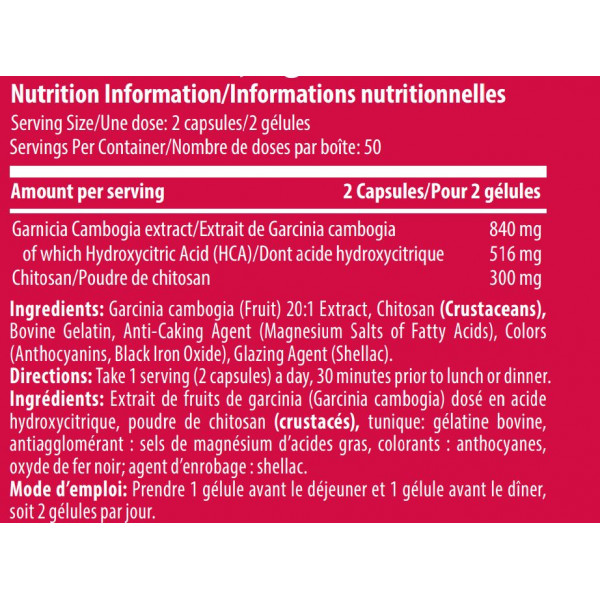 Nutrition Information/Informations nutritionnelles
Serving Size/Une dose: 2 capsules/2 gélules
Servings Per Container/Nombre de doses par boîte: 50

| Amount per serving | 2 Capsules/Pour 2 gélules |
|---|---|
| Garnicia Cambogia extract/Extrait de Garcinia cambogia | 840 mg |
| of which Hydroxycitric Acid (HCA)/Dont acide hydroxycitrique | 516 mg |
| Chitosan/Poudre de chitosan | 300 mg |

Ingredients: Garcinia cambogia (Fruit) 20:1 Extract, Chitosan (Crustaceans), Bovine Gelatin, Anti-Caking Agent (Magnesium Salts of Fatty Acids), Colors (Anthocyanins, Black Iron Oxide), Glazing Agent (Shellac).
Directions: Take 1 serving (2 capsules) a day, 30 minutes prior to lunch or dinner.
Ingrédients: Extrait de fruits de garcinia (Garcinia cambogia) dosé en acide hydroxycitrique, poudre de chitosan (crustacés), tunique: gélatine bovine, antiagglomérant : sels de magnésium d'acides gras, colorants : anthocyanes, oxyde de fer noir; agent d'enrobage : shellac.
Mode d'emploi: Prendre 1 gélule avant le déjeuner et 1 gélule avant le dîner, soit 2 gélules par jour.